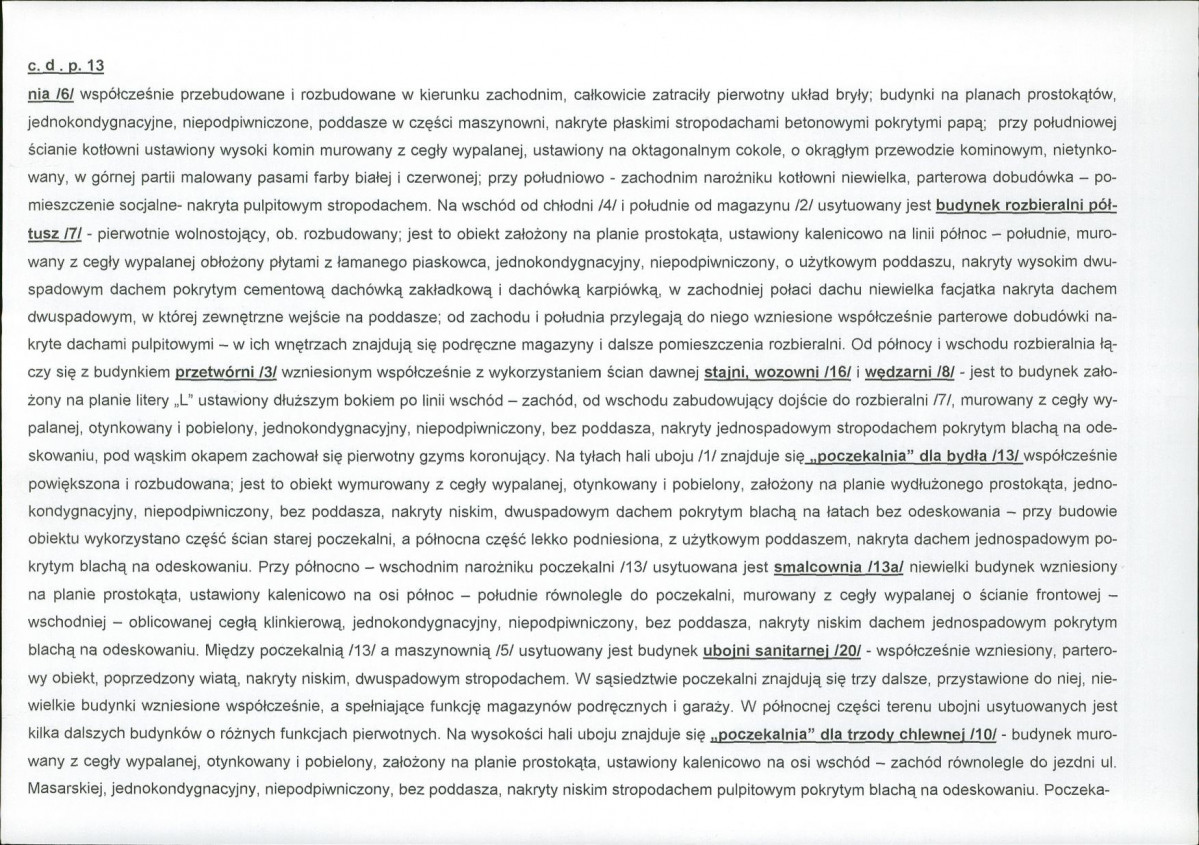 c. d . p. 13

nia /6/ współcześnie przebudowane i rozbudowane w kierunku zachodnim, całkowicie zatraciły pierwotny układ bryły; budynki na planach prostokątów, jednokondygnacyjne, niepodpiwniczone, poddasze w części maszynowni, nakryte płaskimi stropodachami betonowymi pokrytymi papą; przy południowej ścianie kotłowni ustawiony wysoki komin murowany z cegły wypalanej, ustawiony na oktagonalnym cokole, o okrągłym przewodzie kominowym, nietynkowany, w górnej partii malowany pasami farby białej i czerwonej; przy południowo - zachodnim narożniku kotłowni niewielka, parterowa dobudówka – pomieszczenie socjalne- nakryta pulpitowym stropodachem. Na wschód od chłodni /4/ i południe od magazynu /2/ usytuowany jest budynek rozbieralni półtusz /7/ - pierwotnie wolnostojący, ob. rozbudowany; jest to obiekt założony na planie prostokąta, ustawiony kalenicowo na linii północ – południe, murowany z cegły wypalanej obłożony płytami z łamanego piaskowca, jednokondygnacyjny, niepodpiwniczony, o użytkowym poddaszu, nakryty wysokim dwuspadowym dachem pokrytym cementową dachówką zakładkową i dachówką karpiówką, w zachodniej połaci dachu niewielka facjatka nakryta dachem dwuspadowym, w której zewnętrzne wejście na poddasze; od zachodu i południa przylegają do niego wzniesione współcześnie parterowe dobudówki nakryte dachami pulpitowymi – w ich wnętrzach znajdują się podręczne magazyny i dalsze pomieszczenia rozbieralni. Od północy i wschodu rozbieralnia łączy się z budynkiem przetwórni /3/ wzniesionym współcześnie z wykorzystaniem ścian dawnej stajni, wozowni /16/ i wędzarni /8/ - jest to budynek założony na planie litery „L" ustawiony dłuższym bokiem po linii wschód – zachód, od wschodu zabudowujący dojście do rozbieralni /7/, murowany z cegły wypalanej, otynkowany i pobielony, jednokondygnacyjny, niepodpiwniczony, bez poddasza, nakryty jednospadowym stropodachem pokrytym blachą na odeskowaniu, pod wąskim okapem zachował się pierwotny gzyms koronujący. Na tyłach hali uboju /1/ znajduje się „poczekalnia" dla bydła /13/ współcześnie powiększona i rozbudowana; jest to obiekt wymurowany z cegły wypalanej, otynkowany i pobielony, założony na planie wydłużonego prostokąta, jednokondygnacyjny, niepodpiwniczony, bez poddasza, nakryty niskim, dwuspadowym dachem pokrytym blachą na łatach bez odeskowania – przy budowie obiektu wykorzystano część ścian starej poczekalni, a północna część lekko podniesiona, z użytkowym poddaszem, nakryta dachem jednospadowym pokrytym blachą na odeskowaniu. Przy północno – wschodnim narożniku poczekalni /13/ usytuowana jest smalcownia /13a/ niewielki budynek wzniesiony na planie prostokąta, ustawiony kalenicowo na osi północ – południe równolegle do poczekalni, murowany z cegły wypalanej o ścianie frontowej – wschodniej – oblicowanej cegłą klinkierową, jednokondygnacyjny, niepodpiwniczony, bez poddasza, nakryty niskim dachem jednospadowym pokrytym blachą na odeskowaniu. Między poczekalnią /13/ a maszynownią /5/ usytuowany jest budynek ubojni sanitarnej /20/ - współcześnie wzniesiony, parterowy obiekt, poprzedzony wiatą, nakryty niskim, dwuspadowym stropodachem. W sąsiedztwie poczekalni znajdują się trzy dalsze, przystawione do niej, niewielkie budynki wzniesione współcześnie, a spełniające funkcję magazynów podręcznych i garaży. W północnej części terenu ubojni usytuowanych jest kilka dalszych budynków o różnych funkcjach pierwotnych. Na wysokości hali uboju znajduje się „poczekalnia" dla trzody chlewnej /10/ - budynek murowany z cegły wypalanej, otynkowany i pobielony, założony na planie prostokąta, ustawiony kalenicowo na osi wschód – zachód równolegle do jezdni ul. Masarskiej, jednokondygnacyjny, niepodpiwniczony, bez poddasza, nakryty niskim stropodachem pulpitowym pokrytym blachą na odeskowaniu. Poczeka-